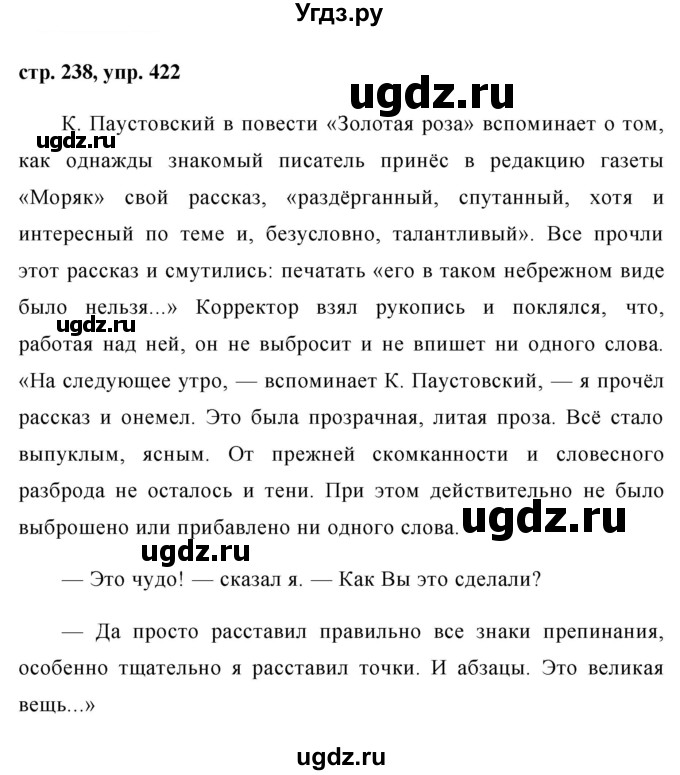 Угдз.ру

стр. 238, упр. 422

ugdz.ru

К. Паустовский в повести «Золотая роза» вспоминает о том, как однажды знакомый писатель принёс в редакцию газеты «Моряк» свой рассказ, «раздёрганный, спутанный, хотя и интересный по теме и, безусловно, талантливый». Все прочли этот рассказ и смутились: печатать «его в таком небрежном виде было нельзя...» Корректор взял рукопись и поклялся, что, работая над ней, он не выбросит и не впишет ни одного слова. «На следующее утро, — вспоминает К. Паустовский, — я прочёл рассказ и онемел. Это была прозрачная, литая проза. Всё стало выпуклым, ясным. От прежней скомканности и словесного разброда не осталось и тени. При этом действительно не было выброшено или прибавлено ни одного слова.

ugdz.ru

ugdz.ru

ugdz.ru

ugdz.ru

— Это чудо! — сказал я. — Как Вы это сделали?

— Да просто расставил правильно все знаки препинания, особенно тщательно я расставил точки. И абзацы. Это великая вещь...»

ugdz.ru